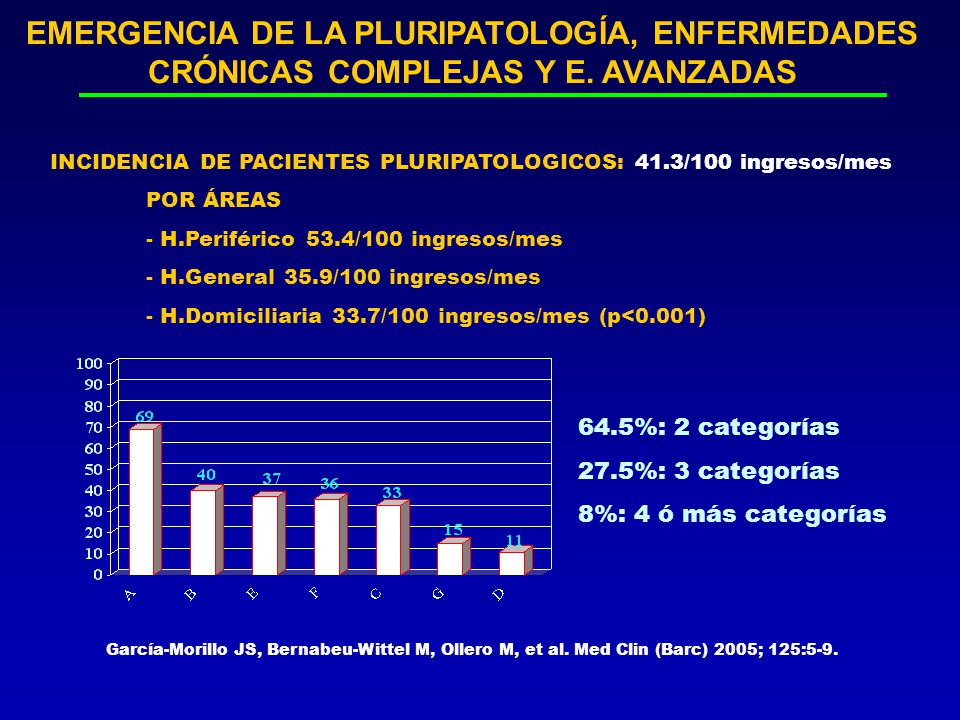 EMERGENCIA DE LA PLURIPATOLOGÍA, ENFERMEDADES CRÓNICAS COMPLEJAS Y E. AVANZADAS

INCIDENCIA DE PACIENTES PLURIPATOLOGICOS: 41.3/100 ingresos/mes

POR ÁREAS

- H.Periférico 53.4/100 ingresos/mes
- H.General 35.9/100 ingresos/mes
- H.Domiciliaria 33.7/100 ingresos/mes (p<0.001)

100
90
80
70
60
50
40
30
20
10
0

69
40
37
36
33
15
11

A
B
E
F
C
G
D

64.5%: 2 categorías
27.5%: 3 categorías
8%: 4 ó más categorías

García-Morillo JS, Bernabeu-Wittel M, Ollero M, et al. Med Clin (Barc) 2005; 125:5-9.